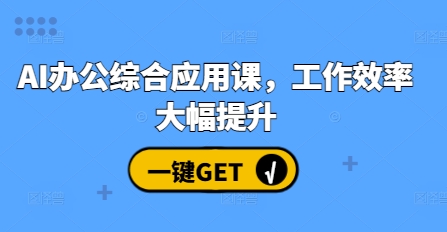 AI办公综合应用课，工作效率大幅提升

一键GET √